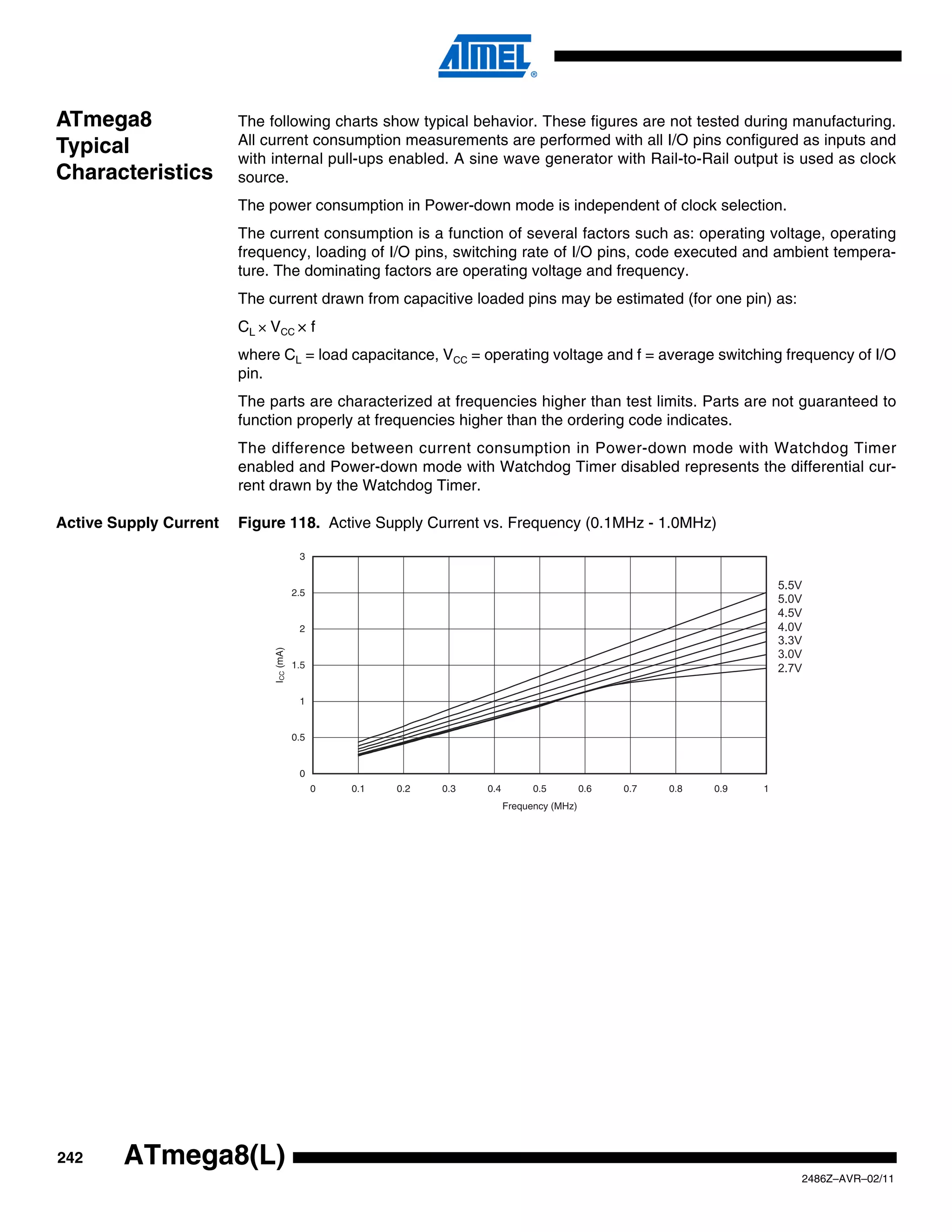 ATMEL®

ATmega8 Typical Characteristics

The following charts show typical behavior. These figures are not tested during manufacturing. All current consumption measurements are performed with all I/O pins configured as inputs and with internal pull-ups enabled. A sine wave generator with Rail-to-Rail output is used as clock source.

The power consumption in Power-down mode is independent of clock selection.

The current consumption is a function of several factors such as: operating voltage, operating frequency, loading of I/O pins, switching rate of I/O pins, code executed and ambient temperature. The dominating factors are operating voltage and frequency.

The current drawn from capacitive loaded pins may be estimated (for one pin) as:

$C_L \times V_{CC} \times f$

where $C_L$ = load capacitance, $V_{CC}$ = operating voltage and f = average switching frequency of I/O pin.

The parts are characterized at frequencies higher than test limits. Parts are not guaranteed to function properly at frequencies higher than the ordering code indicates.

The difference between current consumption in Power-down mode with Watchdog Timer enabled and Power-down mode with Watchdog Timer disabled represents the differential current drawn by the Watchdog Timer.

Active Supply Current

Figure 118. Active Supply Current vs. Frequency (0.1MHz - 1.0MHz)

3
2.5
2
1.5
1
0.5
0

$I_{CC}$ (mA)

5.5V
5.0V
4.5V
4.0V
3.3V
3.0V
2.7V

0 0.1 0.2 0.3 0.4 0.5 0.6 0.7 0.8 0.9 1

Frequency (MHz)

242 ATmega8(L)

2486Z–AVR–02/11